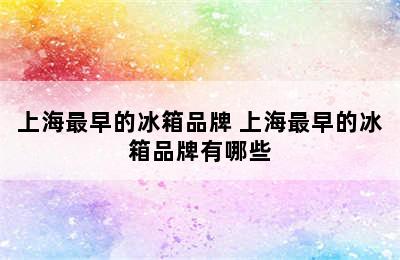 上海最早的冰箱品牌 上海最早的冰箱品牌有哪些